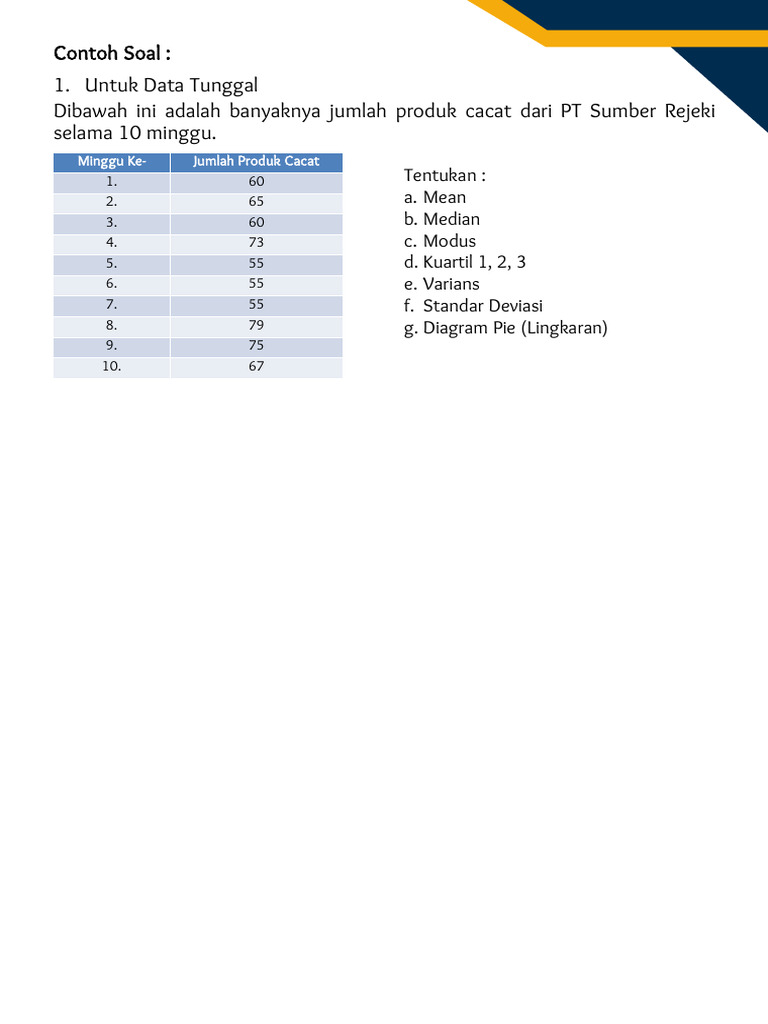 Contoh Soal :

1. Untuk Data Tunggal

Dibawah ini adalah banyaknya jumlah produk cacat dari PT Sumber Rejeki selama 10 minggu.

| Minggu Ke- | Jumlah Produk Cacat |
|---|---|
| 1. | 60 |
| 2. | 65 |
| 3. | 60 |
| 4. | 73 |
| 5. | 55 |
| 6. | 55 |
| 7. | 55 |
| 8. | 79 |
| 9. | 75 |
| 10. | 67 |

Tentukan :
a. Mean
b. Median
c. Modus
d. Kuartil 1, 2, 3
e. Varians
f. Standar Deviasi
g. Diagram Pie (Lingkaran)